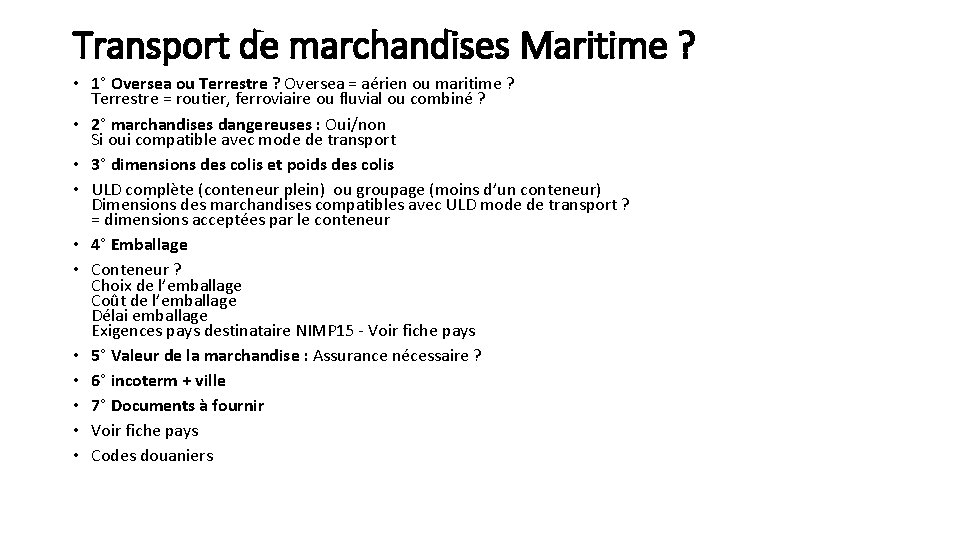 Transport de marchandises Maritime ?

• 1° Oversea ou Terrestre ? Oversea = aérien ou maritime ?
Terrestre = routier, ferroviaire ou fluvial ou combiné ?
• 2° marchandises dangereuses : Oui/non
Si oui compatible avec mode de transport
• 3° dimensions des colis et poids des colis
• ULD complète (conteneur plein) ou groupage (moins d'un conteneur)
Dimensions des marchandises compatibles avec ULD mode de transport ?
= dimensions acceptées par le conteneur
• 4° Emballage
• Conteneur ?
Choix de l'emballage
Coût de l'emballage
Délai emballage
Exigences pays destinataire NIMP15 - Voir fiche pays
• 5° Valeur de la marchandise : Assurance nécessaire ?
• 6° incoterm + ville
• 7° Documents à fournir
• Voir fiche pays
• Codes douaniers